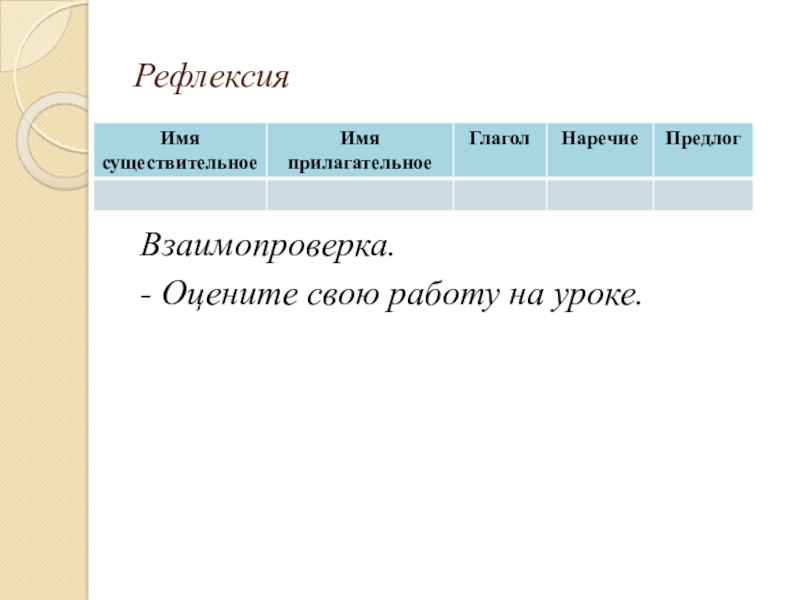 Рефлексия

| Имя существительное | Имя прилагательное | Глагол | Наречие | Предлог |
|---|---|---|---|---|
| | | | | |

Взаимопроверка.

- Оцените свою работу на уроке.